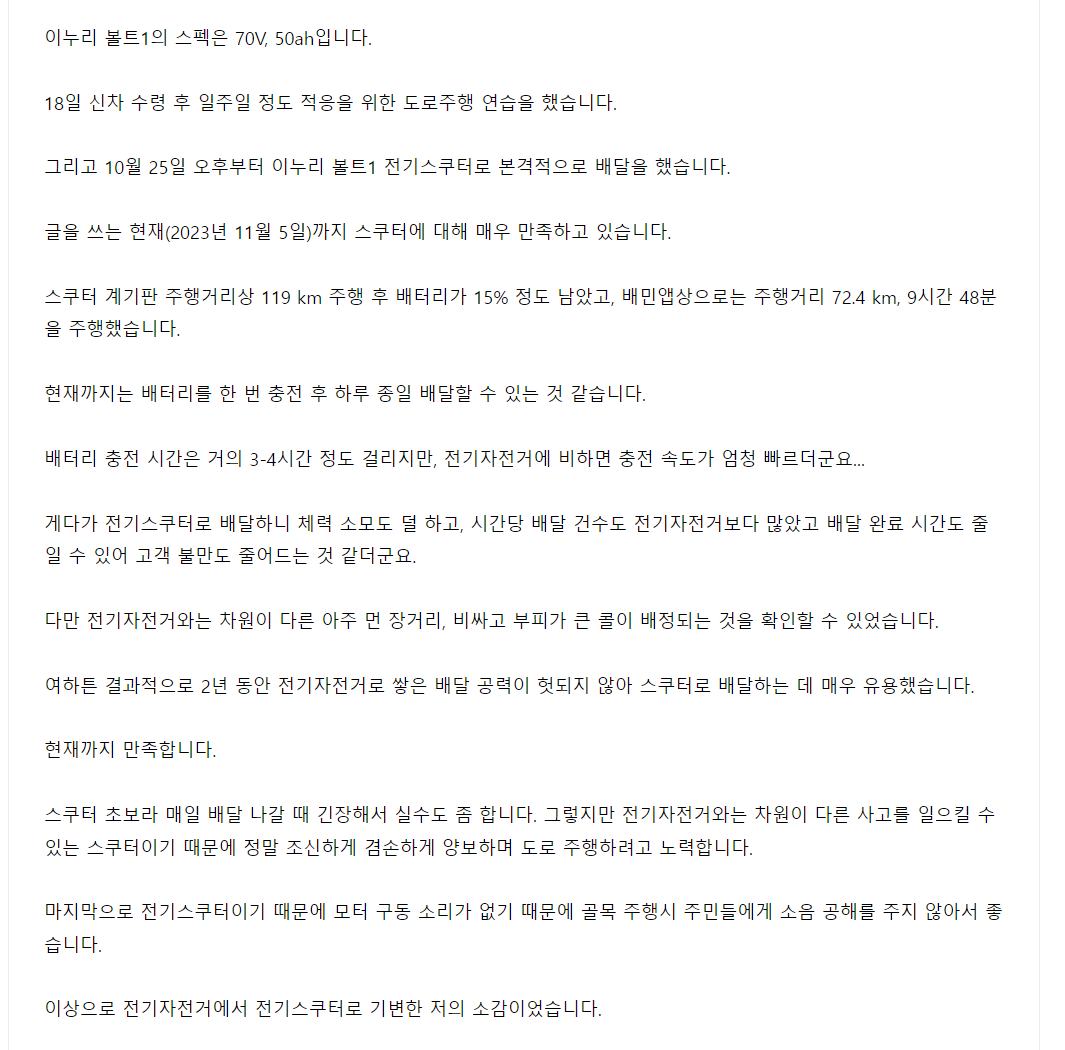 이누리 볼트1의 스펙은 70V, 50ah입니다.

18일 신차 수령 후 일주일 정도 적응을 위한 도로주행 연습을 했습니다.

그리고 10월 25일 오후부터 이누리 볼트1 전기스쿠터로 본격적으로 배달을 했습니다.

글을 쓰는 현재(2023년 11월 5일)까지 스쿠터에 대해 매우 만족하고 있습니다.

스쿠터 계기판 주행거리상 119 km 주행 후 배터리가 15% 정도 남았고, 배민앱상으로는 주행거리 72.4 km, 9시간 48분을 주행했습니다.

현재까지는 배터리를 한 번 충전 후 하루 종일 배달할 수 있는 것 같습니다.

배터리 충전 시간은 거의 3-4시간 정도 걸리지만, 전기자전거에 비하면 충전 속도가 엄청 빠르더군요...

게다가 전기스쿠터로 배달하니 체력 소모도 덜 하고, 시간당 배달 건수도 전기자전거보다 많았고 배달 완료 시간도 줄일 수 있어 고객 불만도 줄어드는 것 같더군요.

다만 전기자전거와는 차원이 다른 아주 먼 장거리, 비싸고 부피가 큰 콜이 배정되는 것을 확인할 수 있었습니다.

여하튼 결과적으로 2년 동안 전기자전거로 쌓은 배달 공력이 헛되지 않아 스쿠터로 배달하는 데 매우 유용했습니다.

현재까지 만족합니다.

스쿠터 초보라 매일 배달 나갈 때 긴장해서 실수도 좀 합니다. 그렇지만 전기자전거와는 차원이 다른 사고를 일으킬 수 있는 스쿠터이기 때문에 정말 조신하게 겸손하게 양보하며 도로 주행하려고 노력합니다.

마지막으로 전기스쿠터이기 때문에 모터 구동 소리가 없기 때문에 골목 주행시 주민들에게 소음 공해를 주지 않아서 좋습니다.

이상으로 전기자전거에서 전기스쿠터로 기변한 저의 소감이었습니다.